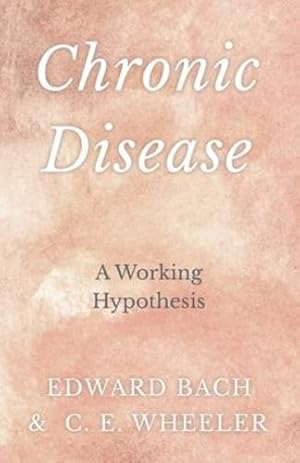 Chronic Disease

A Working Hypothesis

EDWARD BACH
& C. E. WHEELER